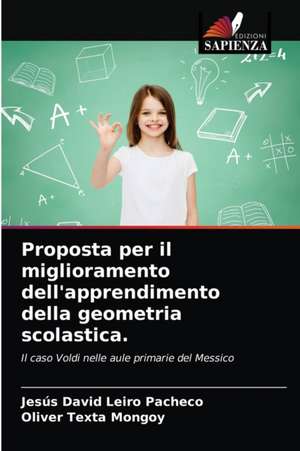 EDIZIONI
SAPIENZA

A+

A+

A+

Proposta per il miglioramento dell'apprendimento della geometria scolastica.

Il caso Voldi nelle aule primarie del Messico

Jesús David Leiro Pacheco
Oliver Texta Mongoy